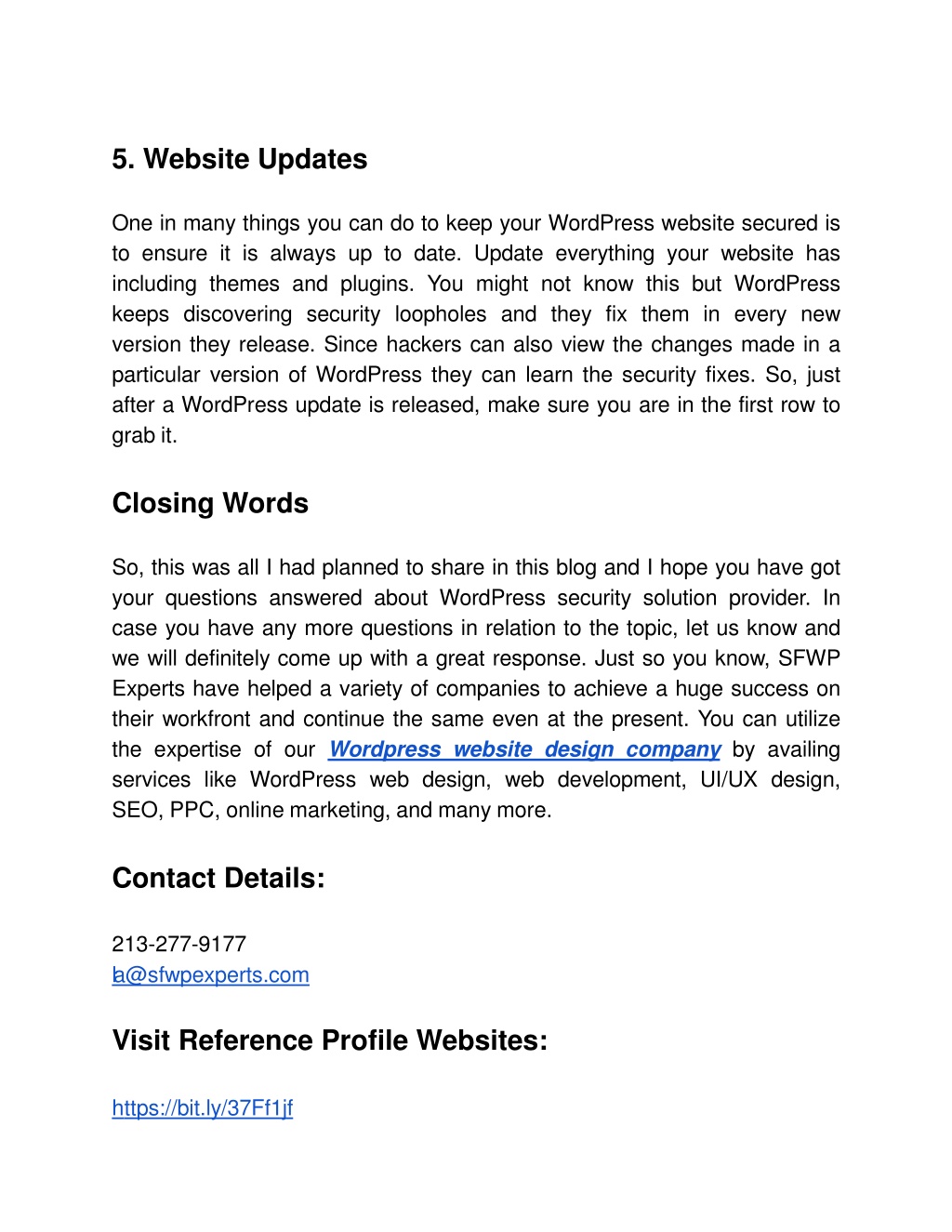 5. Website Updates

One in many things you can do to keep your WordPress website secured is to ensure it is always up to date. Update everything your website has including themes and plugins. You might not know this but WordPress keeps discovering security loopholes and they fix them in every new version they release. Since hackers can also view the changes made in a particular version of WordPress they can learn the security fixes. So, just after a WordPress update is released, make sure you are in the first row to grab it.

Closing Words

So, this was all I had planned to share in this blog and I hope you have got your questions answered about WordPress security solution provider. In case you have any more questions in relation to the topic, let us know and we will definitely come up with a great response. Just so you know, SFWP Experts have helped a variety of companies to achieve a huge success on their workfront and continue the same even at the present. You can utilize the expertise of our Wordpress website design company by availing services like WordPress web design, web development, UI/UX design, SEO, PPC, online marketing, and many more.

Contact Details:

213-277-9177
la@sfwpexperts.com

Visit Reference Profile Websites:

https://bit.ly/37Ff1jf